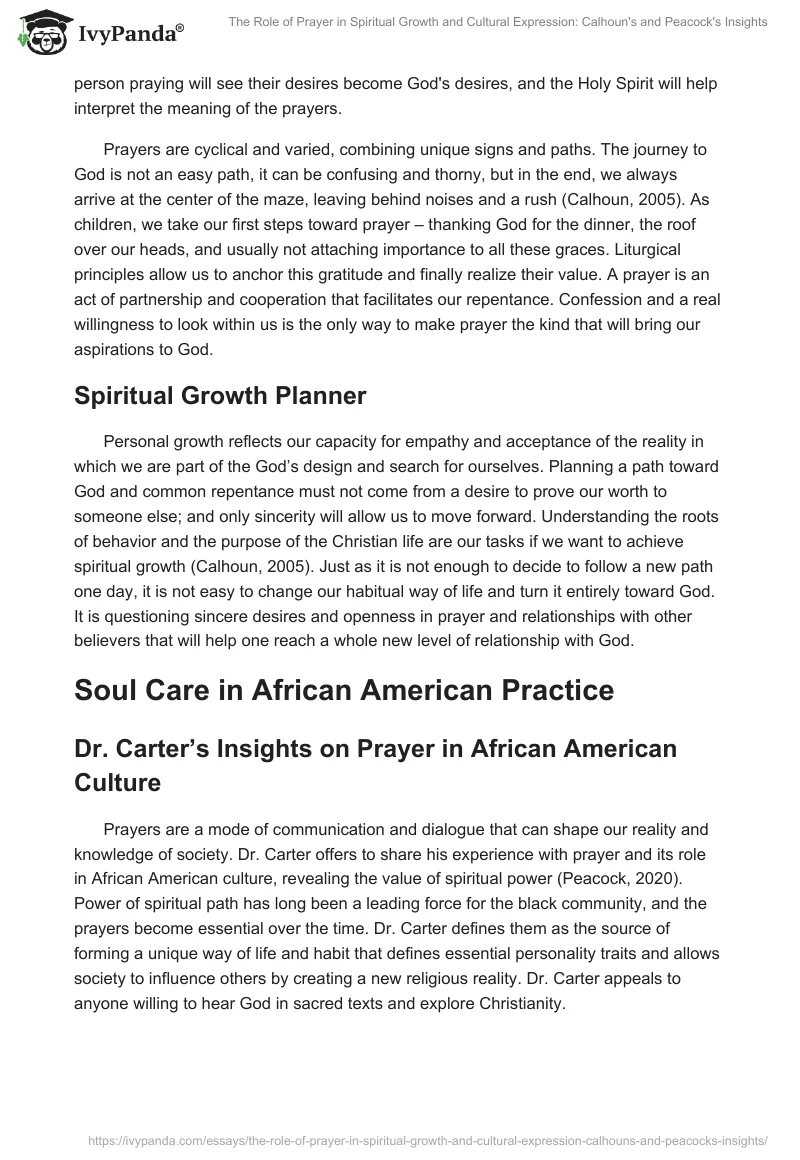 IvyPanda®

The Role of Prayer in Spiritual Growth and Cultural Expression: Calhoun's and Peacock's Insights

person praying will see their desires become God's desires, and the Holy Spirit will help interpret the meaning of the prayers.

Prayers are cyclical and varied, combining unique signs and paths. The journey to God is not an easy path, it can be confusing and thorny, but in the end, we always arrive at the center of the maze, leaving behind noises and a rush (Calhoun, 2005). As children, we take our first steps toward prayer – thanking God for the dinner, the roof over our heads, and usually not attaching importance to all these graces. Liturgical principles allow us to anchor this gratitude and finally realize their value. A prayer is an act of partnership and cooperation that facilitates our repentance. Confession and a real willingness to look within us is the only way to make prayer the kind that will bring our aspirations to God.

Spiritual Growth Planner

Personal growth reflects our capacity for empathy and acceptance of the reality in which we are part of the God's design and search for ourselves. Planning a path toward God and common repentance must not come from a desire to prove our worth to someone else; and only sincerity will allow us to move forward. Understanding the roots of behavior and the purpose of the Christian life are our tasks if we want to achieve spiritual growth (Calhoun, 2005). Just as it is not enough to decide to follow a new path one day, it is not easy to change our habitual way of life and turn it entirely toward God. It is questioning sincere desires and openness in prayer and relationships with other believers that will help one reach a whole new level of relationship with God.

Soul Care in African American Practice

Dr. Carter's Insights on Prayer in African American Culture

Prayers are a mode of communication and dialogue that can shape our reality and knowledge of society. Dr. Carter offers to share his experience with prayer and its role in African American culture, revealing the value of spiritual power (Peacock, 2020). Power of spiritual path has long been a leading force for the black community, and the prayers become essential over the time. Dr. Carter defines them as the source of forming a unique way of life and habit that defines essential personality traits and allows society to influence others by creating a new religious reality. Dr. Carter appeals to anyone willing to hear God in sacred texts and explore Christianity.

https://ivypanda.com/essays/the-role-of-prayer-in-spiritual-growth-and-cultural-expression-calhouns-and-peacocks-insights/